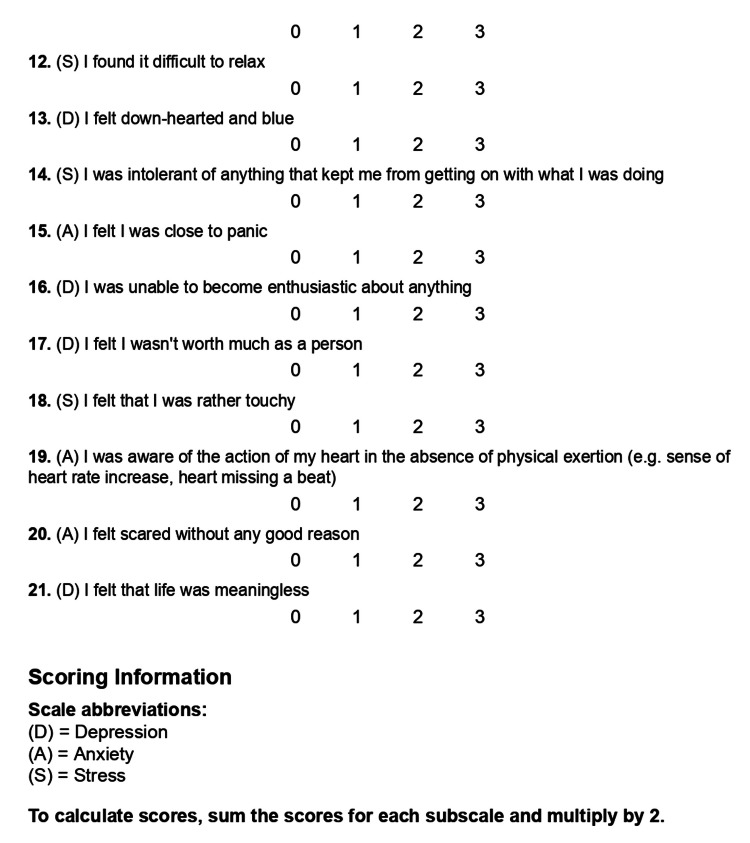 0 1 2 3

12. (S) I found it difficult to relax

0 1 2 3

13. (D) I felt down-hearted and blue

0 1 2 3

14. (S) I was intolerant of anything that kept me from getting on with what I was doing

0 1 2 3

15. (A) I felt I was close to panic

0 1 2 3

16. (D) I was unable to become enthusiastic about anything

0 1 2 3

17. (D) I felt I wasn't worth much as a person

0 1 2 3

18. (S) I felt that I was rather touchy

0 1 2 3

19. (A) I was aware of the action of my heart in the absence of physical exertion (e.g. sense of heart rate increase, heart missing a beat)

0 1 2 3

20. (A) I felt scared without any good reason

0 1 2 3

21. (D) I felt that life was meaningless

0 1 2 3

Scoring Information

Scale abbreviations:
(D) = Depression
(A) = Anxiety
(S) = Stress

To calculate scores, sum the scores for each subscale and multiply by 2.